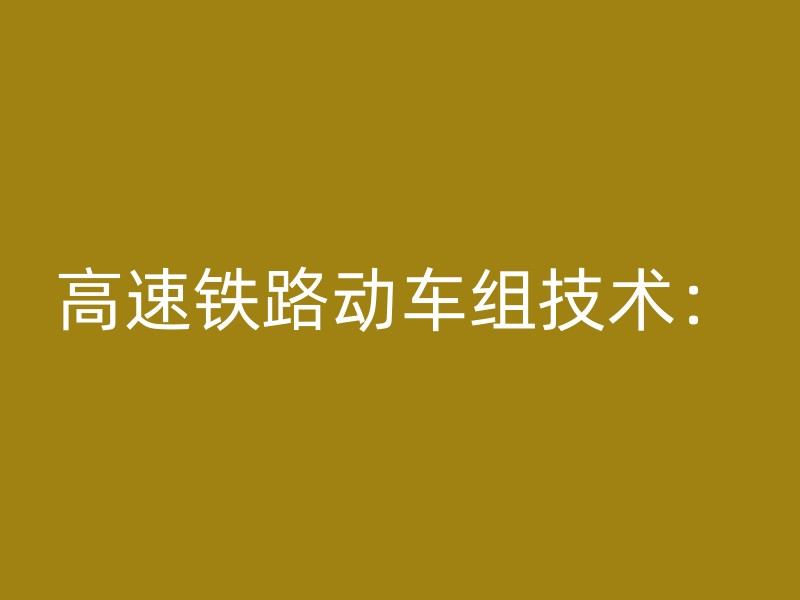 高速铁路动车组技术：